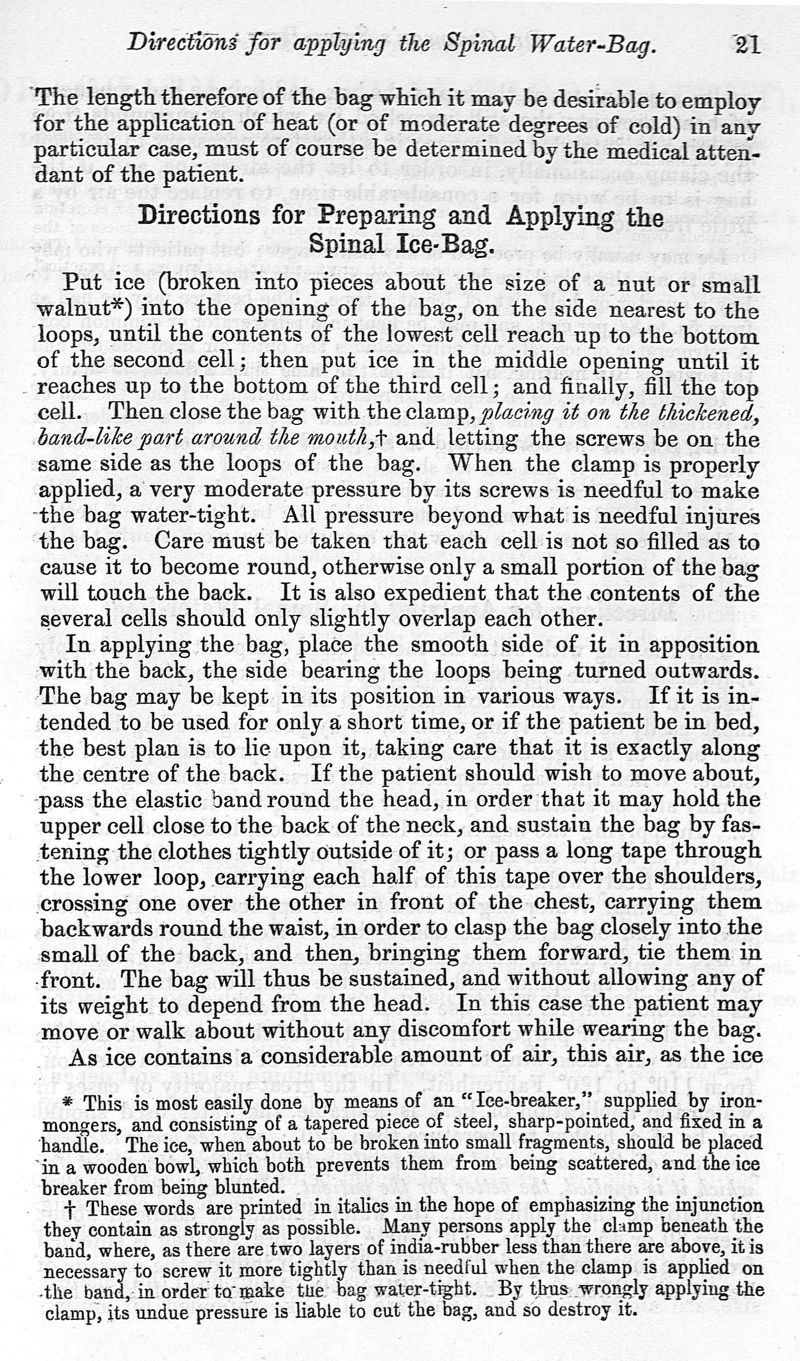 Directions for applying the Spinal Water-Bag. 21

The length therefore of the bag which it may be desirable to employ for the application of heat (or of moderate degrees of cold) in any particular case, must of course be determined by the medical attendant of the patient.

Directions for Preparing and Applying the Spinal Ice-Bag.

Put ice (broken into pieces about the size of a nut or small walnut*) into the opening of the bag, on the side nearest to the loops, until the contents of the lowest cell reach up to the bottom of the second cell; then put ice in the middle opening until it reaches up to the bottom of the third cell; and finally, fill the top cell. Then close the bag with the clamp, placing it on the thickened, band-like part around the mouth,† and letting the screws be on the same side as the loops of the bag. When the clamp is properly applied, a very moderate pressure by its screws is needful to make the bag water-tight. All pressure beyond what is needful injures the bag. Care must be taken that each cell is not so filled as to cause it to become round, otherwise only a small portion of the bag will touch the back. It is also expedient that the contents of the several cells should only slightly overlap each other.

In applying the bag, place the smooth side of it in apposition with the back, the side bearing the loops being turned outwards. The bag may be kept in its position in various ways. If it is intended to be used for only a short time, or if the patient be in bed, the best plan is to lie upon it, taking care that it is exactly along the centre of the back. If the patient should wish to move about, pass the elastic band round the head, in order that it may hold the upper cell close to the back of the neck, and sustain the bag by fastening the clothes tightly outside of it; or pass a long tape through the lower loop, carrying each half of this tape over the shoulders, crossing one over the other in front of the chest, carrying them backwards round the waist, in order to clasp the bag closely into the small of the back, and then, bringing them forward, tie them in front. The bag will thus be sustained, and without allowing any of its weight to depend from the head. In this case the patient may move or walk about without any discomfort while wearing the bag.

As ice contains a considerable amount of air, this air, as the ice

* This is most easily done by means of an "Ice-breaker," supplied by ironmongers, and consisting of a tapered piece of steel, sharp-pointed, and fixed in a handle. The ice, when about to be broken into small fragments, should be placed in a wooden bowl, which both prevents them from being scattered, and the ice breaker from being blunted.

† These words are printed in italics in the hope of emphasizing the injunction they contain as strongly as possible. Many persons apply the clamp beneath the band, where, as there are two layers of india-rubber less than there are above, it is necessary to screw it more tightly than is needful when the clamp is applied on the band, in order to make the bag water-tight. By thus wrongly applying the clamp, its undue pressure is liable to cut the bag, and so destroy it.